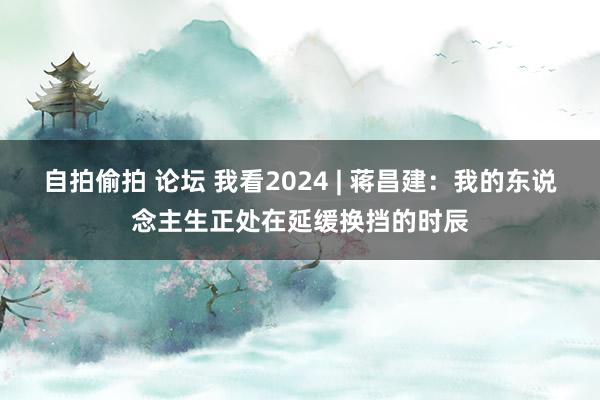 自拍偷拍 论坛 我看2024 | 蒋昌建：我的东说念主生正处在延缓换挡的时辰